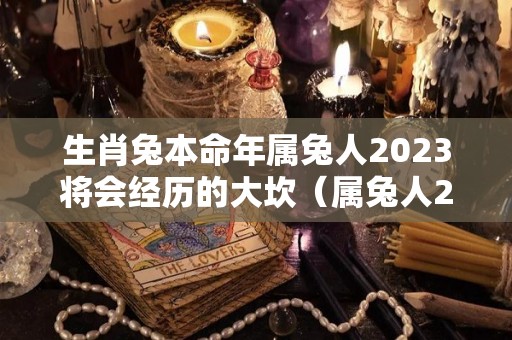 生肖兔本命年属兔人2023将会经历的大坎（属兔人2

THE LOVERS